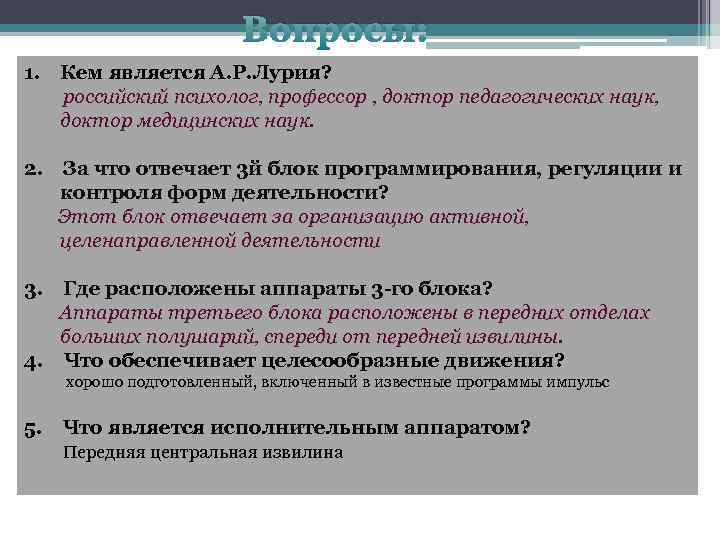 Вопросы:

1. Кем является А.Р.Лурия?
российский психолог, профессор , доктор педагогических наук, доктор медицинских наук.

2. За что отвечает 3й блок программирования, регуляции и контроля форм деятельности?
Этот блок отвечает за организацию активной, целенаправленной деятельности

3. Где расположены аппараты 3-го блока?
Аппараты третьего блока расположены в передних отделах больших полушарий, спереди от передней извилины.

4. Что обеспечивает целесообразные движения?
хорошо подготовленный, включенный в известные программы импульс

5. Что является исполнительным аппаратом?
Передняя центральная извилина